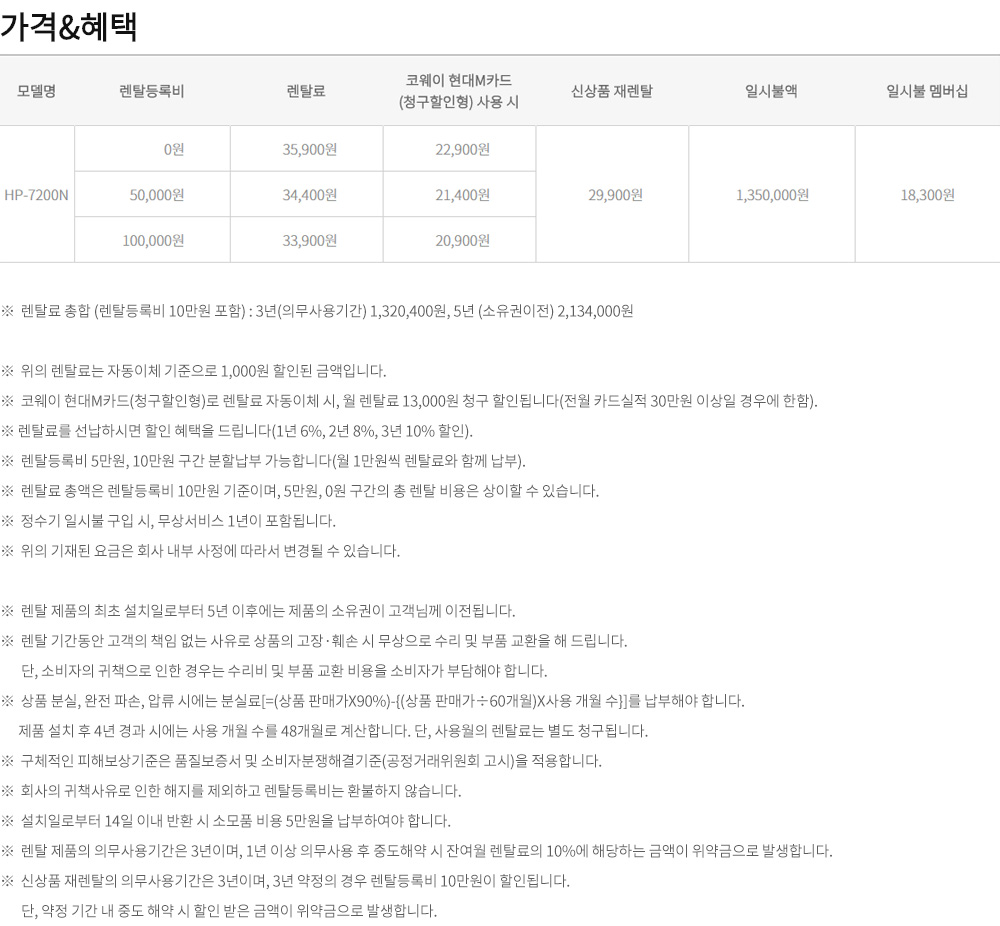 가격&혜택

| 모델명 | 렌탈등록비 | 렌탈료 | 코웨이 현대M카드 (청구할인형) 사용 시 | 신상품 재렌탈 | 일시불액 | 일시불 멤버십 |
|---|---|---|---|---|---|---|
| HP-7200N | 0원 | 35,900원 | 22,900원 | 29,900원 | 1,350,000원 | 18,300원 |
| | 50,000원 | 34,400원 | 21,400원 | | | |
| | 100,000원 | 33,900원 | 20,900원 | | | |

※ 렌탈료 총합 (렌탈등록비 10만원 포함) : 3년(의무사용기간) 1,320,400원, 5년 (소유권이전) 2,134,000원

※ 위의 렌탈료는 자동이체 기준으로 1,000원 할인된 금액입니다.
※ 코웨이 현대M카드(청구할인형)로 렌탈료 자동이체 시, 월 렌탈료 13,000원 청구 할인됩니다(전월 카드실적 30만원 이상일 경우에 한함).
※ 렌탈료를 선납하시면 할인 혜택을 드립니다(1년 6%, 2년 8%, 3년 10% 할인).
※ 렌탈등록비 5만원, 10만원 구간 분할납부 가능합니다(월 1만원씩 렌탈료와 함께 납부).
※ 렌탈료 총액은 렌탈등록비 10만원 기준이며, 5만원, 0원 구간의 총 렌탈 비용은 상이할 수 있습니다.
※ 정수기 일시불 구입 시, 무상서비스 1년이 포함됩니다.
※ 위의 기재된 요금은 회사 내부 사정에 따라서 변경될 수 있습니다.

※ 렌탈 제품의 최초 설치일로부터 5년 이후에는 제품의 소유권이 고객님께 이전됩니다.
※ 렌탈 기간동안 고객의 책임 없는 사유로 상품의 고장·훼손 시 무상으로 수리 및 부품 교환을 해 드립니다.
단, 소비자의 귀책으로 인한 경우는 수리비 및 부품 교환 비용을 소비자가 부담해야 합니다.
※ 상품 분실, 완전 파손, 압류 시에는 분실료[=(상품 판매가X90%)-{(상품 판매가÷60개월)X사용 개월 수}]를 납부해야 합니다.
제품 설치 후 4년 경과 시에는 사용 개월 수를 48개월로 계산합니다. 단, 사용월의 렌탈료는 별도 청구됩니다.
※ 구체적인 피해보상기준은 품질보증서 및 소비자분쟁해결기준(공정거래위원회 고시)을 적용합니다.
※ 회사의 귀책사유로 인한 해지를 제외하고 렌탈등록비는 환불하지 않습니다.
※ 설치일로부터 14일 이내 반환 시 소모품 비용 5만원을 납부하여야 합니다.
※ 렌탈 제품의 의무사용기간은 3년이며, 1년 이상 의무사용 후 중도해약 시 잔여월 렌탈료의 10%에 해당하는 금액이 위약금으로 발생합니다.
※ 신상품 재렌탈의 의무사용기간은 3년이며, 3년 약정의 경우 렌탈등록비 10만원이 할인됩니다.
단, 약정 기간 내 중도 해약 시 할인 받은 금액이 위약금으로 발생합니다.